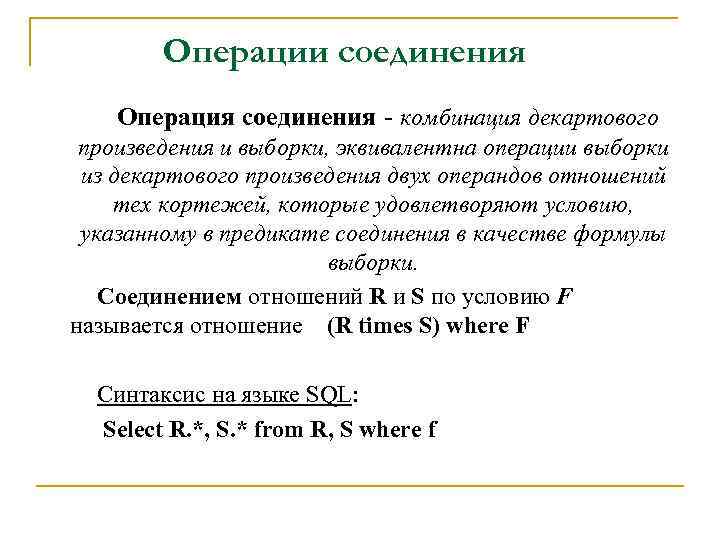 Операции соединения

Операция соединения - комбинация декартового произведения и выборки, эквивалентна операции выборки из декартового произведения двух операндов отношений тех кортежей, которые удовлетворяют условию, указанному в предикате соединения в качестве формулы выборки.

Соединением отношений R и S по условию F называется отношение (R times S) where F

Синтаксис на языке SQL:

Select R.*, S.* from R, S where f